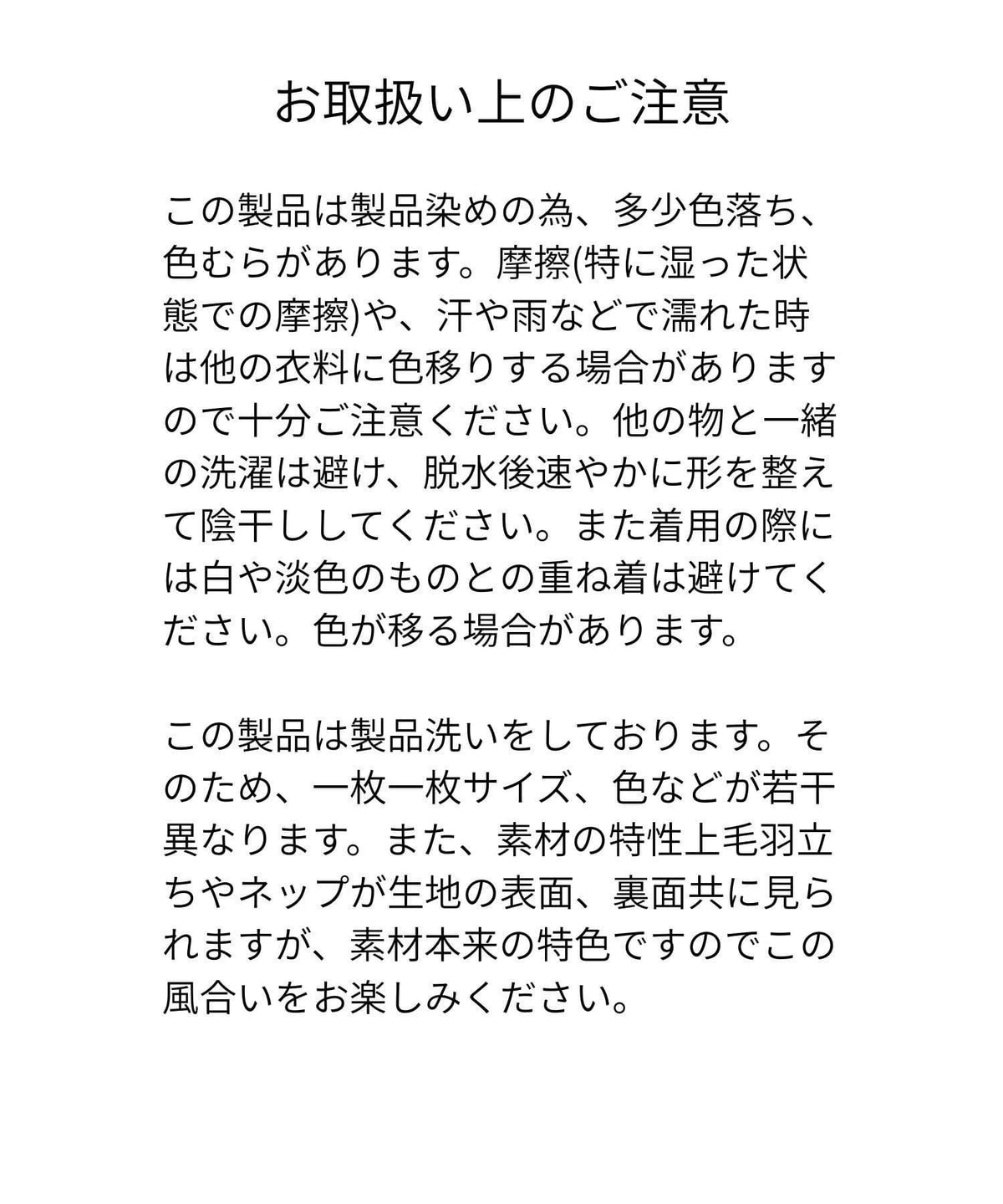 お取扱い上のご注意

この製品は製品染めの為、多少色落ち、色むらがあります。摩擦(特に湿った状態での摩擦)や、汗や雨などで濡れた時は他の衣料に色移りする場合がありますので十分ご注意ください。他の物と一緒の洗濯は避け、脱水後速やかに形を整えて陰干ししてください。また着用の際には白や淡色のものとの重ね着は避けてください。色が移る場合があります。

この製品は製品洗いをしております。そのため、一枚一枚サイズ、色などが若干異なります。また、素材の特性上毛羽立ちやネップが生地の表面、裏面共に見られますが、素材本来の特色ですのでこの風合いをお楽しみください。